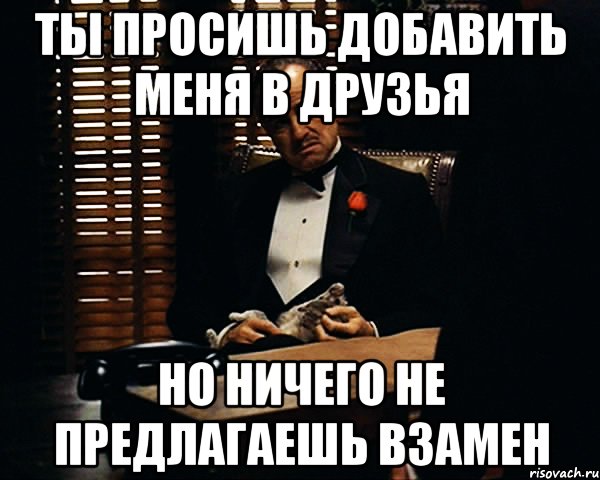 ТЫ ПРОСИШЬ ДОБАВИТЬ МЕНЯ В ДРУЗЬЯ

НО НИЧЕГО НЕ ПРЕДЛАГАЕШЬ ВЗАМЕН

risovach.ru